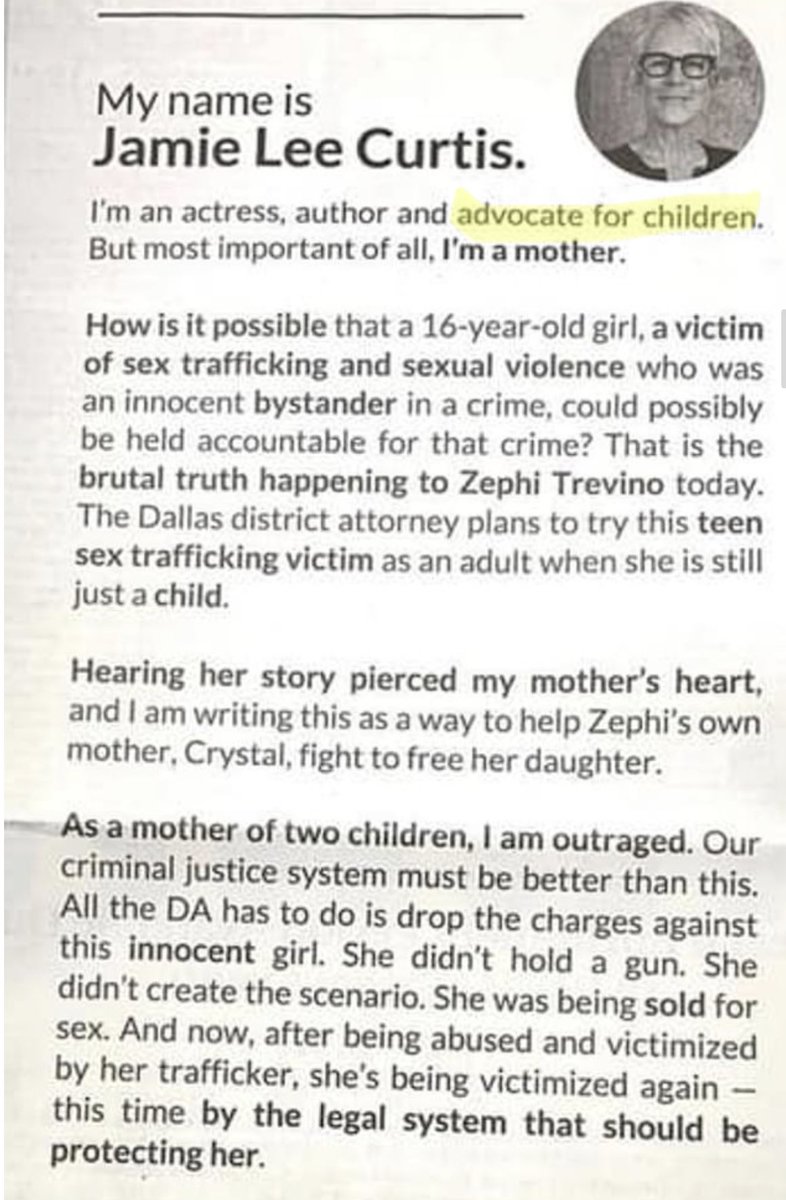 My name is
Jamie Lee Curtis.

I'm an actress, author and advocate for children. But most important of all, I'm a mother.

How is it possible that a 16-year-old girl, a victim of sex trafficking and sexual violence who was an innocent bystander in a crime, could possibly be held accountable for that crime? That is the brutal truth happening to Zephi Trevino today. The Dallas district attorney plans to try this teen sex trafficking victim as an adult when she is still just a child.

Hearing her story pierced my mother's heart, and I am writing this as a way to help Zephi's own mother, Crystal, fight to free her daughter.

As a mother of two children, I am outraged. Our criminal justice system must be better than this. All the DA has to do is drop the charges against this innocent girl. She didn't hold a gun. She didn't create the scenario. She was being sold for sex. And now, after being abused and victimized by her trafficker, she's being victimized again — this time by the legal system that should be protecting her.